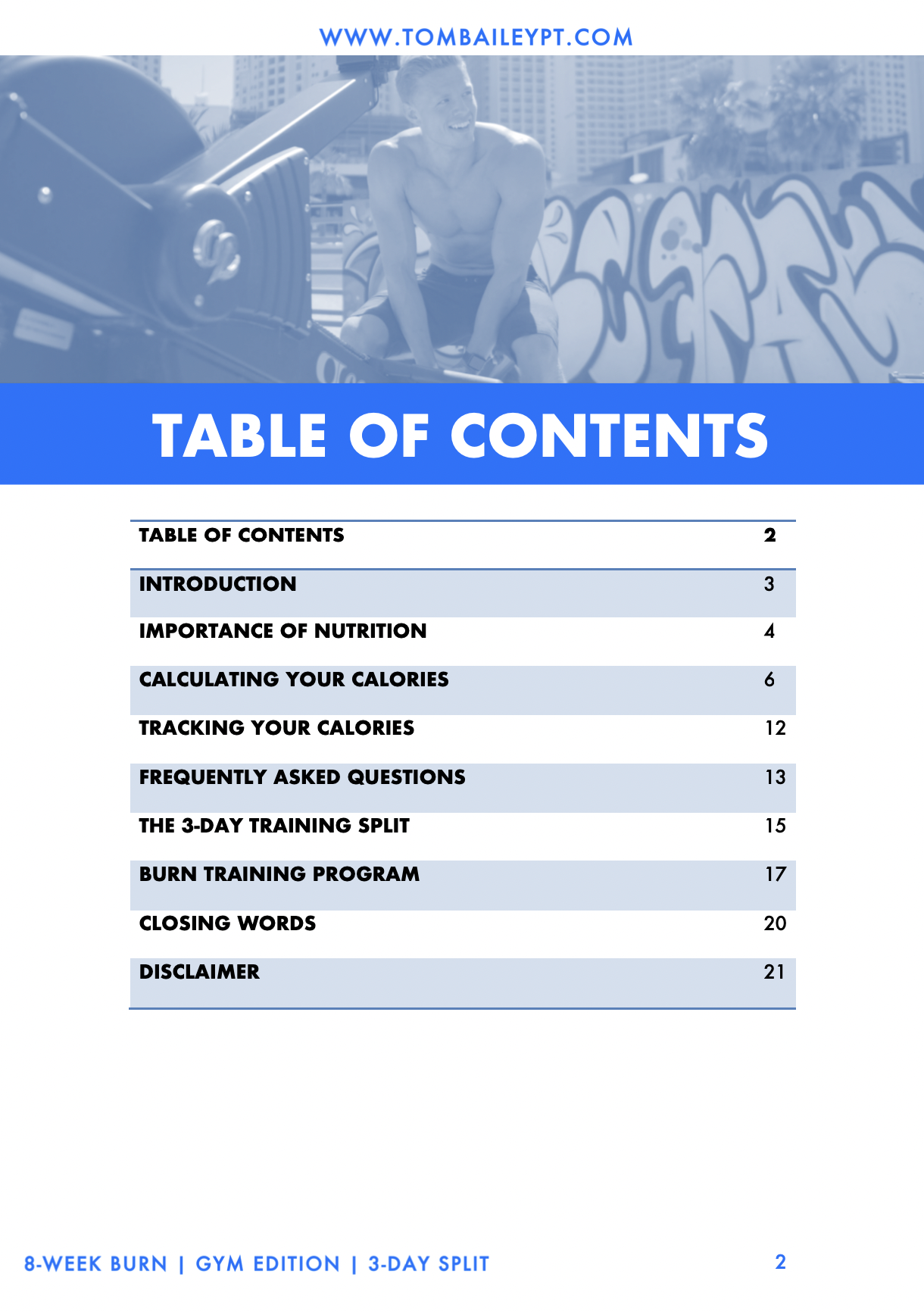 WWW.TOMBAILEYPT.COM

TABLE OF CONTENTS

| TABLE OF CONTENTS | 2 |
|---|---|
| INTRODUCTION | 3 |
| IMPORTANCE OF NUTRITION | 4 |
| CALCULATING YOUR CALORIES | 6 |
| TRACKING YOUR CALORIES | 12 |
| FREQUENTLY ASKED QUESTIONS | 13 |
| THE 3-DAY TRAINING SPLIT | 15 |
| BURN TRAINING PROGRAM | 17 |
| CLOSING WORDS | 20 |
| DISCLAIMER | 21 |

8-WEEK BURN | GYM EDITION | 3-DAY SPLIT 2